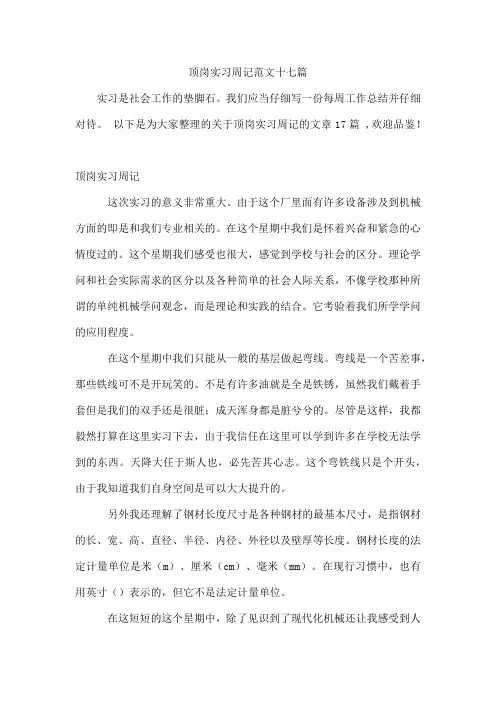 顶岗实习周记范文十七篇

实习是社会工作的垫脚石。我们应当仔细写一份每周工作总结并仔细对待。 以下是为大家整理的关于顶岗实习周记的文章 17 篇 ，欢迎品鉴！

顶岗实习周记

这次实习的意义非常重大。由于这个厂里面有许多设备涉及到机械方面的即是和我们专业相关的。在这个星期中我们是怀着兴奋和紧急的心情度过的。这个星期我们感受也很大，感觉到学校与社会的区分。理论学问和社会实际需求的区分以及各种简单的社会人际关系，不像学校那种所谓的单纯机械学问观念，而是理论和实践的结合。它考验着我们所学学问的应用程度。

在这个星期中我们只能从一般的基层做起弯线。弯线是一个苦差事，那些铁线可不是开玩笑的。不是有许多油就是全是铁锈，虽然我们戴着手套但是我们的双手还是很脏；成天浑身都是脏兮兮的。尽管是这样，我都毅然打算在这里实习下去，由于我信任在这里可以学到许多在学校无法学到的东西。天降大任于斯人也，必先苦其心志。这个弯铁线只是个开头，由于我知道我们自身空间是可以大大提升的。

另外我还理解了钢材长度尺寸是各种钢材的最基本尺寸，是指钢材的长、宽、高、直径、半径、内径、外径以及壁厚等长度。钢材长度的法定计量单位是米（m）、厘米（cm）、毫米（mm）。在现行习惯中，也有用英寸（）表示的，但它不是法定计量单位。

在这短短的这个星期中，除了见识到了现代化机械还让我感受到人